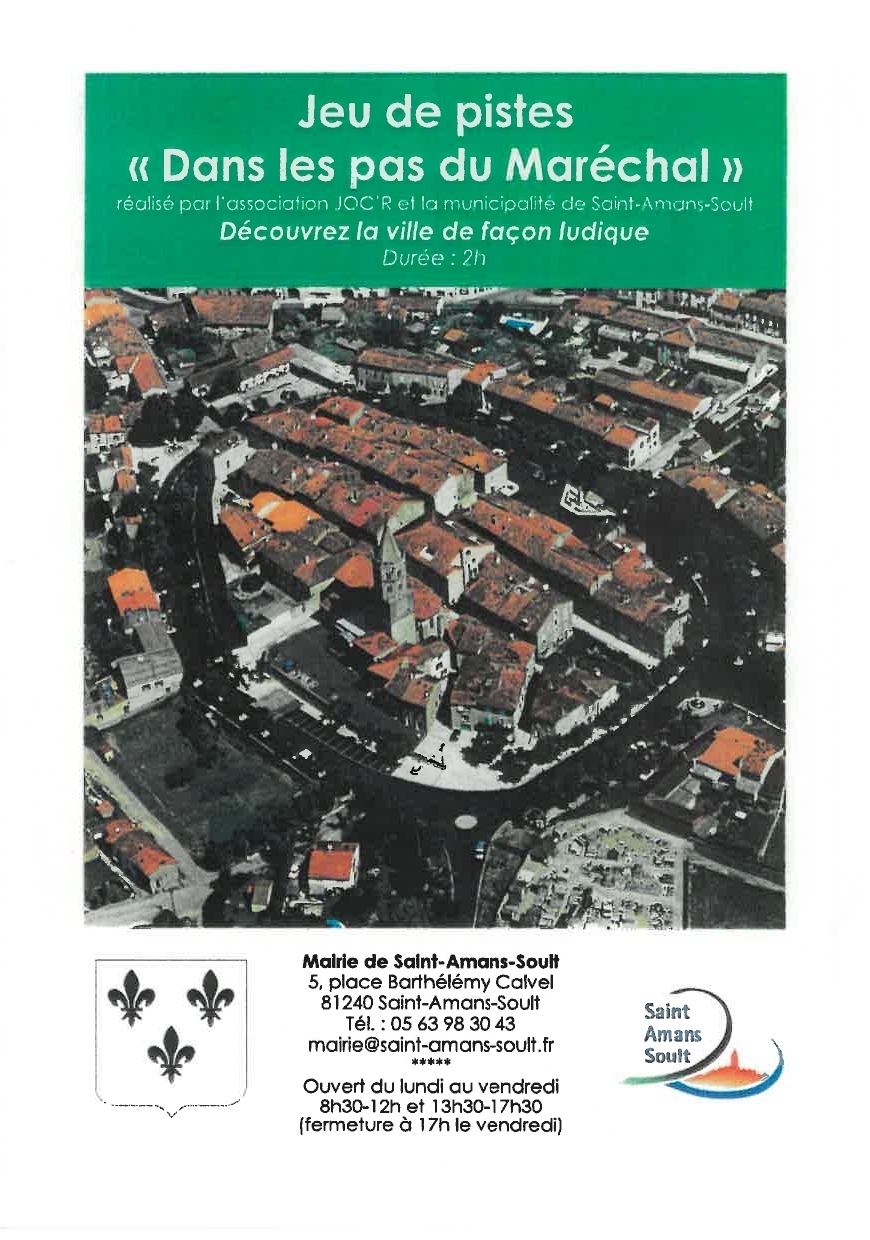 Jeu de pistes
« Dans les pas du Maréchal »
réalisé par l'association JOC'R et la municipalité de Saint-Amans-Soult
Découvrez la ville de façon ludique
Durée : 2h

Mairie de Saint-Amans-Soult
5, place Barthélémy Calvel
81240 Saint-Amans-Soult
Tél. : 05 63 98 30 43
mairie@saint-amans-soult.fr
*****
Ouvert du lundi au vendredi
8h30-12h et 13h30-17h30
(fermeture à 17h le vendredi)

Saint
Amans
Soult